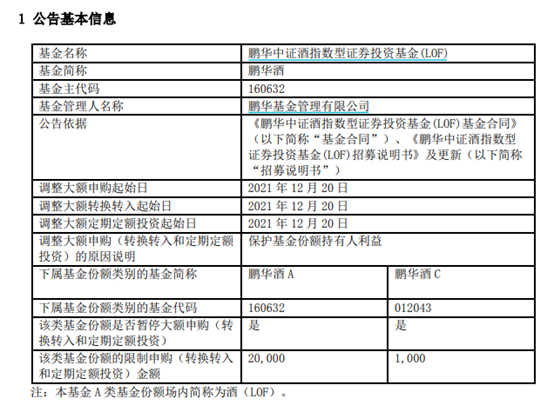 1 公告基本信息

| 基金名称 | 鹏华中证酒指数型证券投资基金(LOF) | |
|---|---|---|
| 基金简称 | 鹏华酒 | |
| 基金主代码 | 160632 | |
| 基金管理人名称 | 鹏华基金管理有限公司 | |
| 公告依据 | 《鹏华中证酒指数型证券投资基金(LOF)基金合同》（以下简称“基金合同”）、《鹏华中证酒指数型证券投资基金(LOF)招募说明书》及更新（以下简称“招募说明书”） | |
| 调整大额申购起始日 | 2021 年 12 月 20 日 | |
| 调整大额转换转入起始日 | 2021 年 12 月 20 日 | |
| 调整大额定期定额投资起始日 | 2021 年 12 月 20 日 | |
| 调整大额申购（转换转入和定期定额投资）的原因说明 | 保护基金份额持有人利益 | |
| 下属基金份额类别的基金简称 | 鹏华酒 A | 鹏华酒 C |
| 下属基金份额类别的基金代码 | 160632 | 012043 |
| 该类基金份额是否暂停大额申购（转换转入和定期定额投资） | 是 | 是 |
| 该类基金份额的限制申购（转换转入和定期定额投资）金额 | 20,000 | 1,000 |

注：本基金 A 类基金份额场内简称为酒（LOF）。